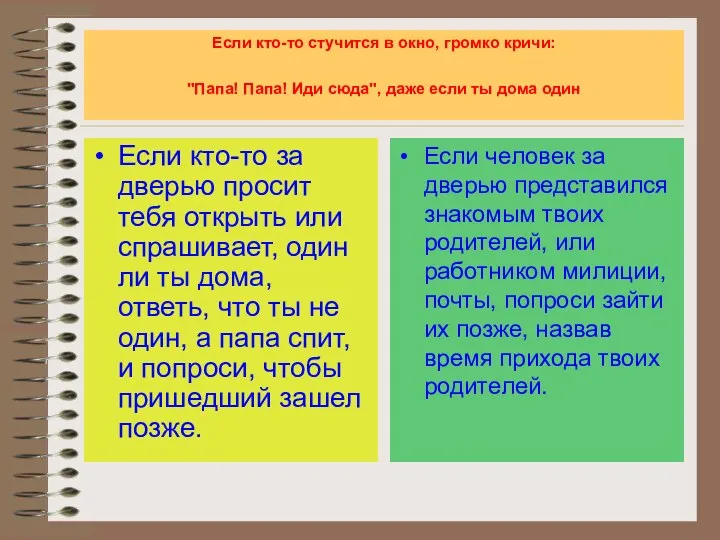 Если кто-то стучится в окно, громко кричи:

"Папа! Папа! Иди сюда", даже если ты дома один

• Если кто-то за дверью просит тебя открыть или спрашивает, один ли ты дома, ответь, что ты не один, а папа спит, и попроси, чтобы пришедший зашел позже.

• Если человек за дверью представился знакомым твоих родителей, или работником милиции, почты, попроси зайти их позже, назвав время прихода твоих родителей.